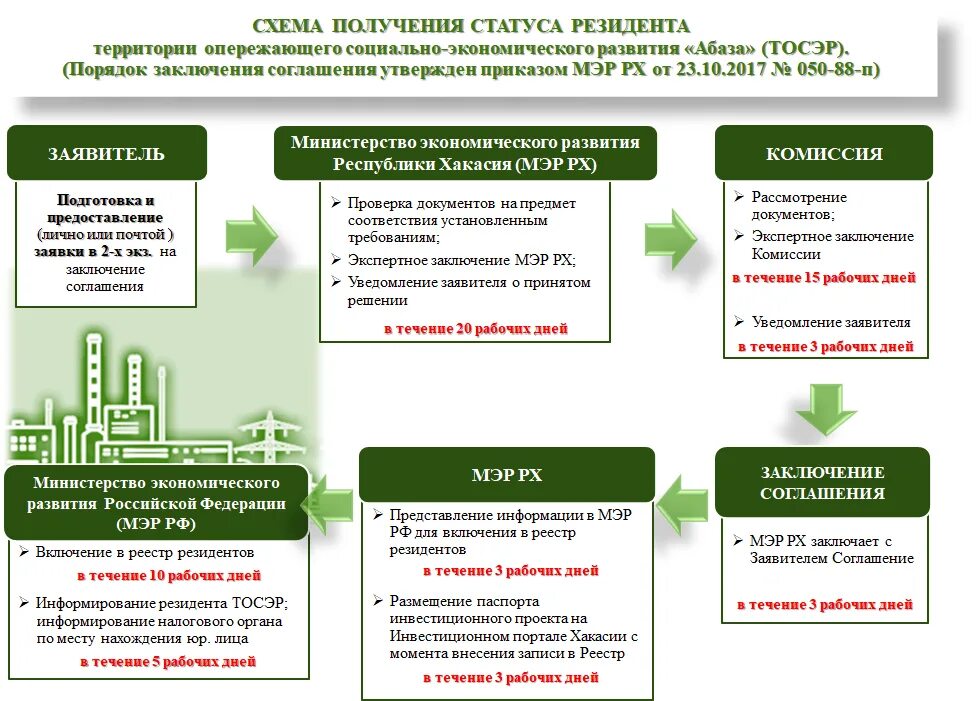 СХЕМА ПОЛУЧЕНИЯ СТАТУСА РЕЗИДЕНТА
территории опережающего социально-экономического развития «Абаза» (ТОСЭР).
(Порядок заключения соглашения утвержден приказом МЭР РХ от 23.10.2017 № 050-88-п)

ЗАЯВИТЕЛЬ

Подготовка и предоставление (лично или почтой ) заявки в 2-х экз. на заключение соглашения

Министерство экономического развития Республики Хакасия (МЭР РХ)

➢ Проверка документов на предмет соответствия установленным требованиям;
➢ Экспертное заключение МЭР РХ;
➢ Уведомление заявителя о принятом решении

в течение 20 рабочих дней

КОМИССИЯ

➢ Рассмотрение документов;
➢ Экспертное заключение Комиссии

в течение 15 рабочих дней

➢ Уведомление заявителя

в течение 3 рабочих дней

ЗАКЛЮЧЕНИЕ СОГЛАШЕНИЯ

➢ МЭР РХ заключает с Заявителем Соглашение

в течение 3 рабочих дней

МЭР РХ

➢ Представление информации в МЭР РФ для включения в реестр резидентов

в течение 3 рабочих дней

➢ Размещение паспорта инвестиционного проекта на Инвестиционном портале Хакасии с момента внесения записи в Реестр

в течение 3 рабочих дней

Министерство экономического развития Российской Федерации (МЭР РФ)

➢ Включение в реестр резидентов

в течение 10 рабочих дней

➢ Информирование резидента ТОСЭР; информирование налогового органа по месту нахождения юр. лица

в течение 5 рабочих дней